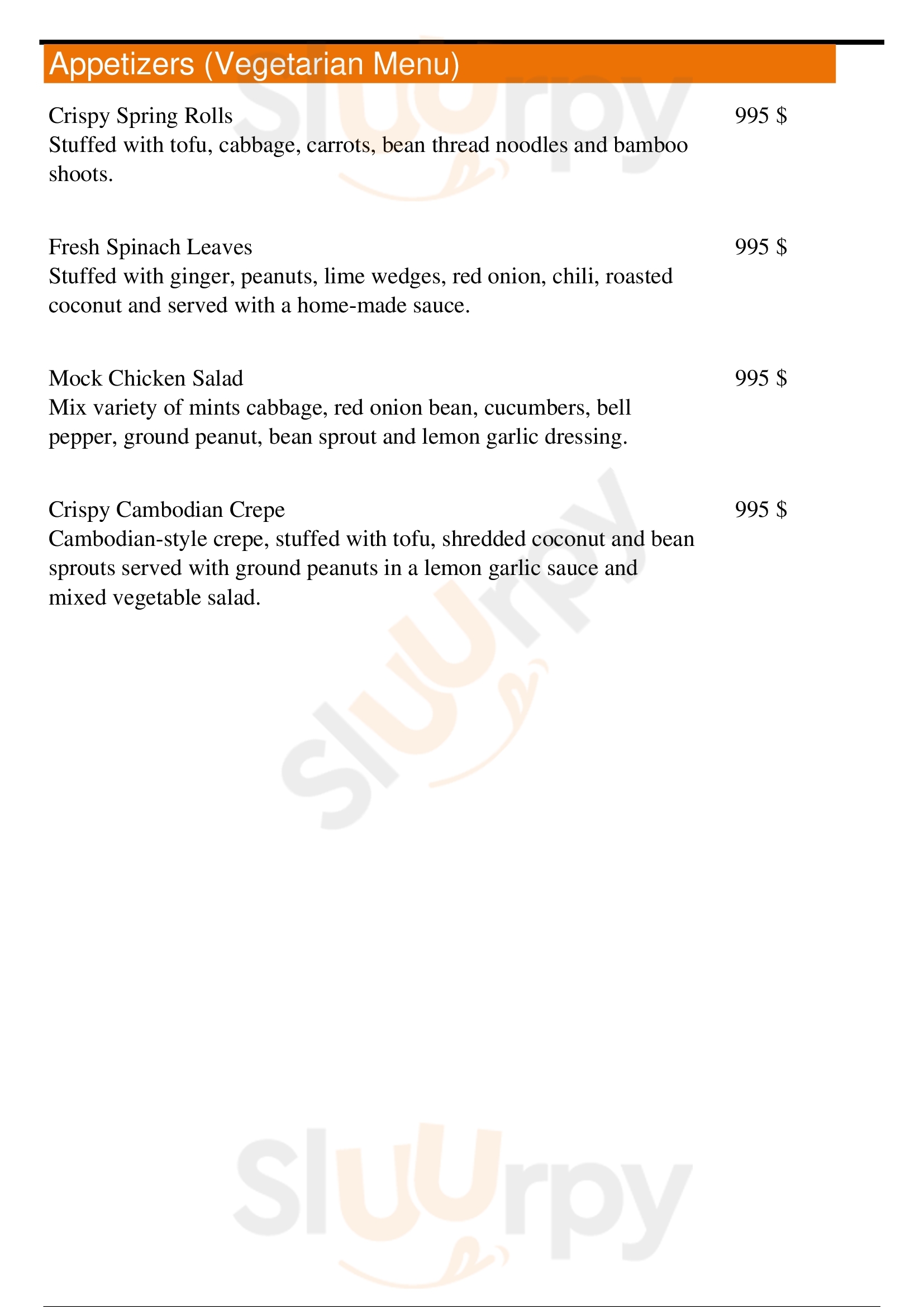 Appetizers (Vegetarian Menu)

Crispy Spring Rolls
995 $
Stuffed with tofu, cabbage, carrots, bean thread noodles and bamboo shoots.

Fresh Spinach Leaves
995 $
Stuffed with ginger, peanuts, lime wedges, red onion, chili, roasted coconut and served with a home-made sauce.

Mock Chicken Salad
995 $
Mix variety of mints cabbage, red onion bean, cucumbers, bell pepper, ground peanut, bean sprout and lemon garlic dressing.

Crispy Cambodian Crepe
995 $
Cambodian-style crepe, stuffed with tofu, shredded coconut and bean sprouts served with ground peanuts in a lemon garlic sauce and mixed vegetable salad.

Sluurpy
Sluurpy
Sluurpy